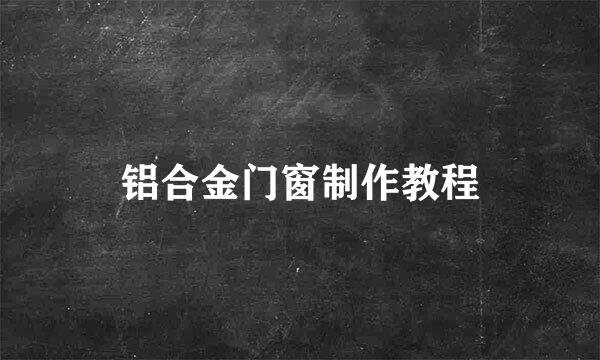 铝合金门窗制作教程